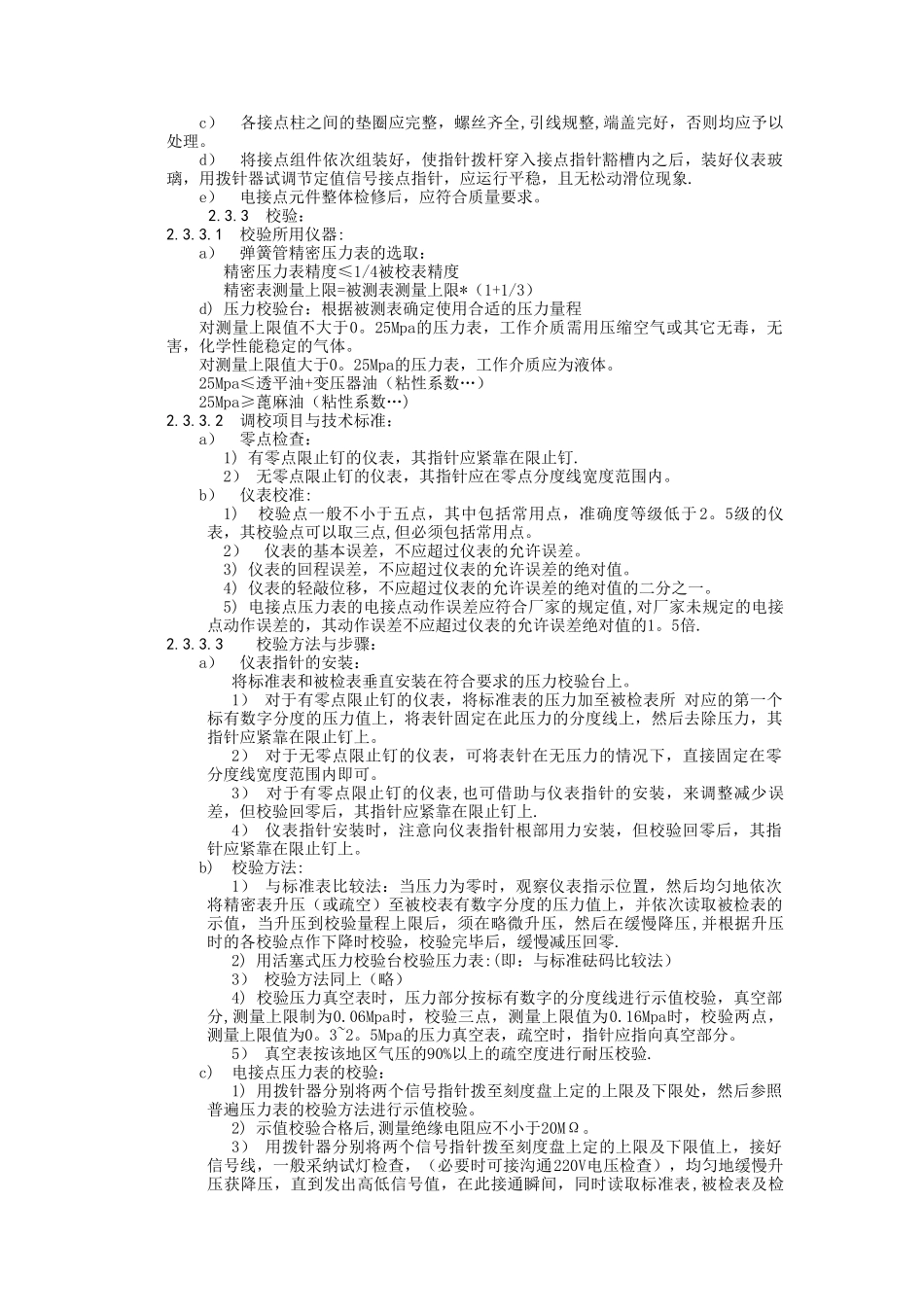 c） 各接点柱之间的垫圈应完整，螺丝齐全,引线规整,端盖完好，否则均应予以处理。

d） 将接点组件依次组装好，使指针拨杆穿入接点指针豁槽内之后，装好仪表玻璃，用拨针器试调节定值信号接点指针，应运行平稳，且无松动滑位现象.

e） 电接点元件整体检修后，应符合质量要求。

2.3.3 校验：

2.3.3.1 校验所用仪器:

a） 弹簧管精密压力表的选取：

精密压力表精度≤1/4被校表精度

精密表测量上限=被测表测量上限*（1+1/3）

d) 压力校验台：根据被测表确定使用合适的压力量程

对测量上限值不大于0。25Mpa的压力表，工作介质需用压缩空气或其它无毒，无害，化学性能稳定的气体。

对测量上限值大于0。25Mpa的压力表，工作介质应为液体。

25Mpa≤透平油+变压器油（粘性系数…）

25Mpa≥蓖麻油（粘性系数…）

2.3.3.2 调校项目与技术标准：

a） 零点检查：

1) 有零点限止钉的仪表，其指针应紧靠在限止钉.

2） 无零点限止钉的仪表，其指针应在零点分度线宽度范围内。

b） 仪表校准：

1） 校验点一般不小于五点，其中包括常用点，准确度等级低于2。5级的仪表，其校验点可以取三点,但必须包括常用点。

2） 仪表的基本误差，不应超过仪表的允许误差。

3) 仪表的回程误差，不应超过仪表的允许误差的绝对值。

4) 仪表的轻敲位移，不应超过仪表的允许误差的绝对值的二分之一。

5) 电接点压力表的电接点动作误差应符合厂家的规定值,对厂家未规定的电接点动作误差的，其动作误差不应超过仪表的允许误差绝对值的1。5倍.

2.3.3.3 校验方法与步骤：

a） 仪表指针的安装：

将标准表和被检表垂直安装在符合要求的压力校验台上。

1） 对于有零点限止钉的仪表，将标准表的压力加至被检表所 对应的第一个标有数字分度的压力值上，将表针固定在此压力的分度线上，然后去除压力，其指针应紧靠在限止钉上。

2） 对于无零点限止钉的仪表，可将表针在无压力的情况下，直接固定在零分度线宽度范围内即可。

3） 对于有零点限止钉的仪表,也可借助与仪表指针的安装，来调整减少误差，但校验回零后，其指针应紧靠在限止钉上.

4） 仪表指针安装时，注意向仪表指针根部用力安装，但校验回零后，其指针应紧靠在限止钉上。

b) 校验方法:

1） 与标准表比较法：当压力为零时，观察仪表指示位置，然后均匀地依次将精密表升压（或疏空）至被校表有数字分度的压力值上，并依次读取被检表的示值，当升压到校验量程上限后，须在略微升压，然后在缓慢降压,并根据升压时的各校验点作下降时校验，校验完毕后，缓慢减压回零.

2) 用活塞式压力校验台校验压力表:(即：与标准砝码比较法)

3） 校验方法同上（略）

4) 校验压力真空表时，压力部分按标有数字的分度线进行示值校验，真空部分,测量上限制为0.06Mpa时，校验三点，测量上限值为0.16Mpa时，校验两点，测量上限值为0。3~2。5Mpa的压力真空表，疏空时，指针应指向真空部分。

5） 真空表按该地区气压的90%以上的疏空度进行耐压校验.

c） 电接点压力表的校验：

1) 用拨针器分别将两个信号指针拨至刻度盘上定的上限及下限处，然后参照普遍压力表的校验方法进行示值校验。

2) 示值校验合格后,测量绝缘电阻应不小于20MΩ。

3） 用拨针器分别将两个信号指针拨至刻度盘上定的上限及下限值上，接好信号线，一般采纳试灯检查，（必要时可接沟通220V电压检查），均匀地缓慢升压获降压，直到发出高低信号值，在此接通瞬间，同时读取标准表,被检表及检